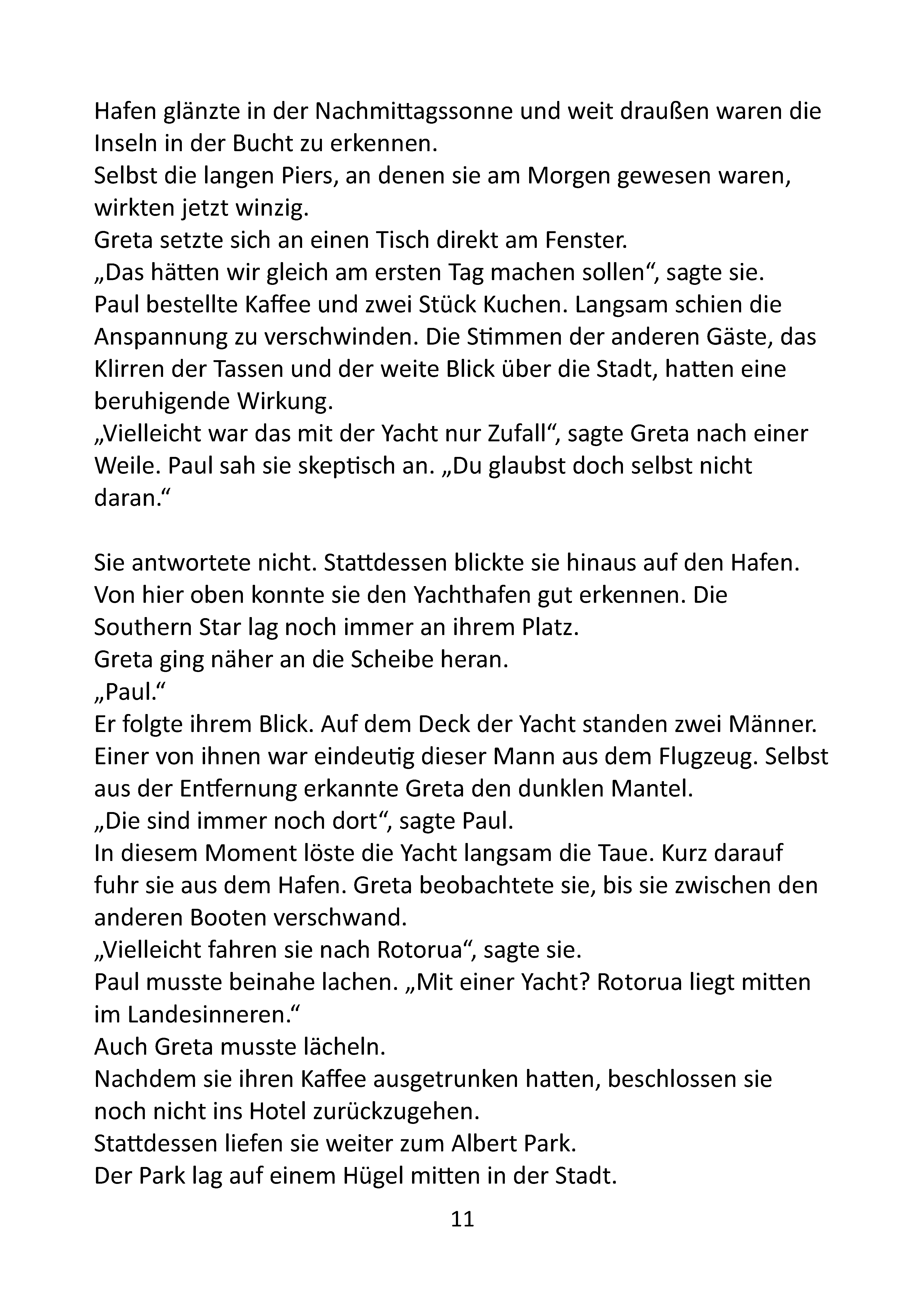 Hafen glänzte in der Nachmittagssonne und weit draußen waren die Inseln in der Bucht zu erkennen.
Selbst die langen Piers, an denen sie am Morgen gewesen waren, wirkten jetzt winzig.
Greta setzte sich an einen Tisch direkt am Fenster.
„Das hätten wir gleich am ersten Tag machen sollen“, sagte sie.
Paul bestellte Kaffee und zwei Stück Kuchen. Langsam schien die Anspannung zu verschwinden. Die Stimmen der anderen Gäste, das Klirren der Tassen und der weite Blick über die Stadt, hatten eine beruhigende Wirkung.
„Vielleicht war das mit der Yacht nur Zufall“, sagte Greta nach einer Weile. Paul sah sie skeptisch an. „Du glaubst doch selbst nicht daran.“

Sie antwortete nicht. Stattdessen blickte sie hinaus auf den Hafen. Von hier oben konnte sie den Yachthafen gut erkennen. Die Southern Star lag noch immer an ihrem Platz.
Greta ging näher an die Scheibe heran.
„Paul.“
Er folgte ihrem Blick. Auf dem Deck der Yacht standen zwei Männer. Einer von ihnen war eindeutig dieser Mann aus dem Flugzeug. Selbst aus der Entfernung erkannte Greta den dunklen Mantel.
„Die sind immer noch dort“, sagte Paul.
In diesem Moment löste die Yacht langsam die Taue. Kurz darauf fuhr sie aus dem Hafen. Greta beobachtete sie, bis sie zwischen den anderen Booten verschwand.
„Vielleicht fahren sie nach Rotorua“, sagte sie.
Paul musste beinahe lachen. „Mit einer Yacht? Rotorua liegt mitten im Landesinneren.“
Auch Greta musste lächeln.
Nachdem sie ihren Kaffee ausgetrunken hatten, beschlossen sie noch nicht ins Hotel zurückzugehen.
Stattdessen liefen sie weiter zum Albert Park.
Der Park lag auf einem Hügel mitten in der Stadt.

11